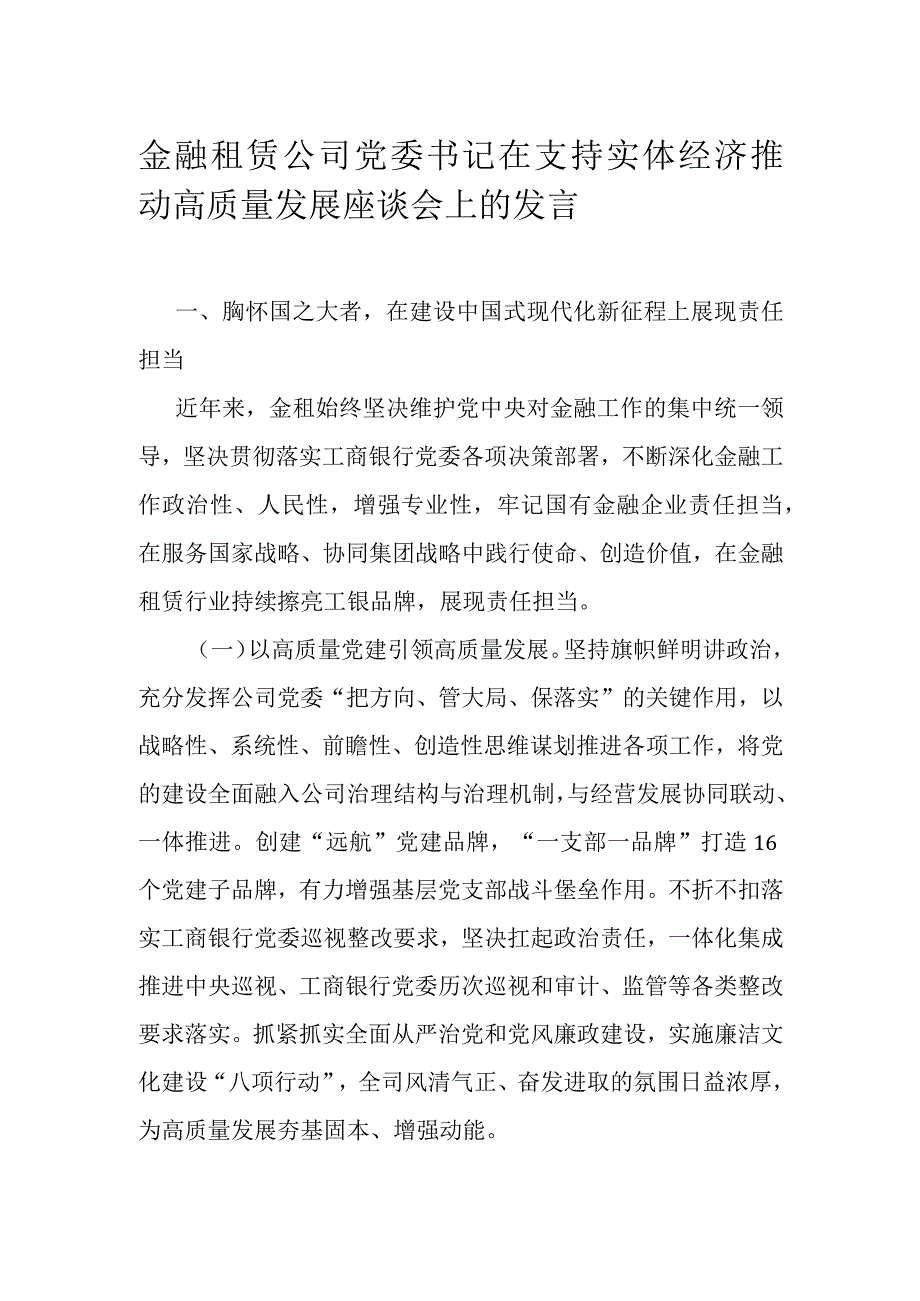 金融租赁公司党委书记在支持实体经济推动高质量发展座谈会上的发言

一、胸怀国之大者，在建设中国式现代化新征程上展现责任担当

近年来，金租始终坚决维护党中央对金融工作的集中统一领导，坚决贯彻落实工商银行党委各项决策部署，不断深化金融工作政治性、人民性，增强专业性，牢记国有金融企业责任担当，在服务国家战略、协同集团战略中践行使命、创造价值，在金融租赁行业持续擦亮工银品牌，展现责任担当。

（一）以高质量党建引领高质量发展。坚持旗帜鲜明讲政治，充分发挥公司党委“把方向、管大局、保落实”的关键作用，以战略性、系统性、前瞻性、创造性思维谋划推进各项工作，将党的建设全面融入公司治理结构与治理机制，与经营发展协同联动、一体推进。创建“远航”党建品牌，“一支部一品牌”打造16个党建子品牌，有力增强基层党支部战斗堡垒作用。不折不扣落实工商银行党委巡视整改要求，坚决扛起政治责任，一体化集成推进中央巡视、工商银行党委历次巡视和审计、监管等各类整改要求落实。抓紧抓实全面从严治党和党风廉政建设，实施廉洁文化建设“八项行动”，全司风清气正、奋发进取的氛围日益浓厚，为高质量发展夯基固本、增强动能。